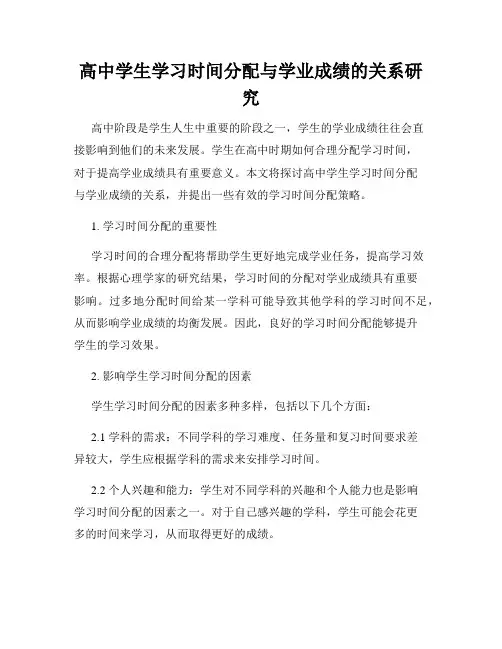 高中学生学习时间分配与学业成绩的关系研究

高中阶段是学生人生中重要的阶段之一，学生的学业成绩往往会直接影响到他们的未来发展。学生在高中时期如何合理分配学习时间，对于提高学业成绩具有重要意义。本文将探讨高中学生学习时间分配与学业成绩的关系，并提出一些有效的学习时间分配策略。

1. 学习时间分配的重要性

学习时间的合理分配将帮助学生更好地完成学业任务，提高学习效率。根据心理学家的研究结果，学习时间的分配对学业成绩具有重要影响。过多地分配时间给某一学科可能导致其他学科的学习时间不足，从而影响学业成绩的均衡发展。因此，良好的学习时间分配能够提升学生的学习效果。

2. 影响学生学习时间分配的因素

学生学习时间分配的因素多种多样，包括以下几个方面：

2.1 学科的需求：不同学科的学习难度、任务量和复习时间要求差异较大，学生应根据学科的需求来安排学习时间。

2.2 个人兴趣和能力：学生对不同学科的兴趣和个人能力也是影响学习时间分配的因素之一。对于自己感兴趣的学科，学生可能会花更多的时间来学习，从而取得更好的成绩。